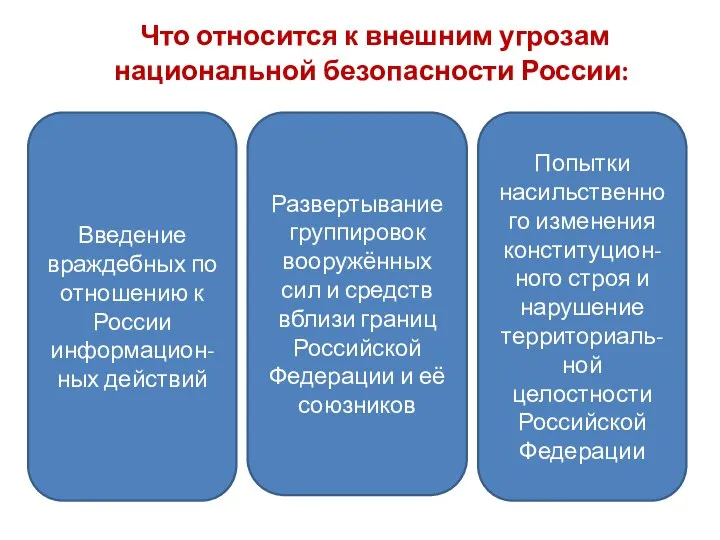 Что относится к внешним угрозам национальной безопасности России:

Введение враждебных по отношению к России информационных действий

Развертывание группировок вооружённых сил и средств вблизи границ Российской Федерации и её союзников

Попытки насильственного изменения конституционного строя и нарушение территориальной целостности Российской Федерации